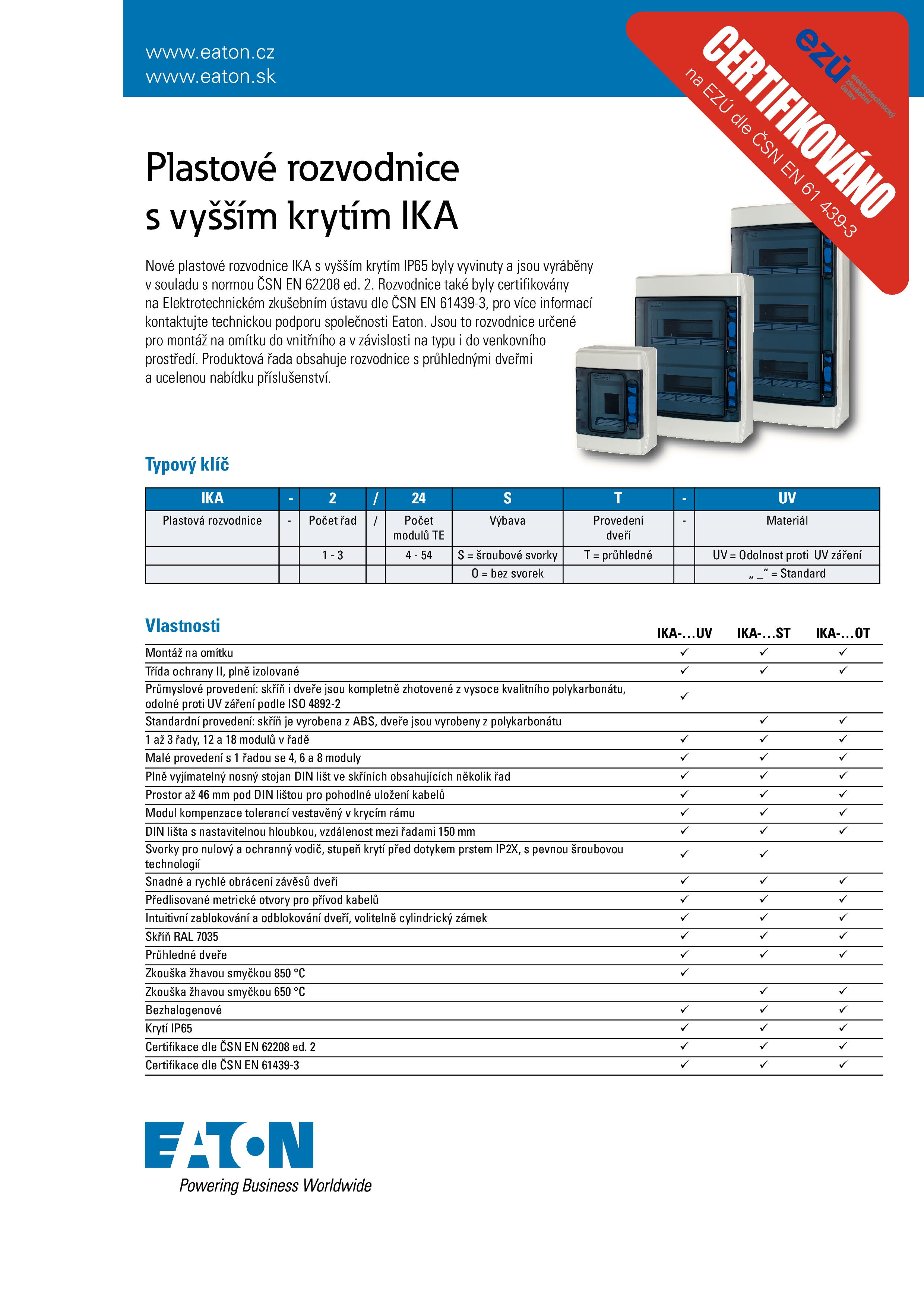 www.eaton.cz
www.eaton.sk

ezú elektrotechnický zkušební ústav
CERTIFIKOVÁNO
na EZÚ dle ČSN EN 61 439-3

Plastové rozvodnice
s vyšším krytím IKA

Nové plastové rozvodnice IKA s vyšším krytím IP65 byly vyvinuty a jsou vyráběny v souladu s normou ČSN EN 62208 ed. 2. Rozvodnice také byly certifikovány na Elektrotechnickém zkušebním ústavu dle ČSN EN 61439-3, pro více informací kontaktujte technickou podporu společnosti Eaton. Jsou to rozvodnice určené pro montáž na omítku do vnitřního a v závislosti na typu i do venkovního prostředí. Produktová řada obsahuje rozvodnice s průhlednými dveřmi a ucelenou nabídku příslušenství.

Typový klíč

| IKA | - | 2 | / | 24 | S | T | - | UV |
|---|---|---|---|---|---|---|---|---|
| Plastová rozvodnice | - | Počet řad | / | Počet modulů TE | Výbava | Provedení dveří | - | Materiál |
| | | 1 - 3 | | 4 - 54 | S = šroubové svorky | T = průhledné | | UV = Odolnost proti UV záření |
| | | | | | O = bez svorek | | | „ _“ = Standard |

Vlastnosti

| | IKA-…UV | IKA-…ST | IKA-…OT |
|---|---|---|---|
| Montáž na omítku | ✓ | ✓ | ✓ |
| Třída ochrany II, plně izolované | ✓ | ✓ | ✓ |
| Průmyslové provedení: skříň i dveře jsou kompletně zhotovené z vysoce kvalitního polykarbonátu, odolné proti UV záření podle ISO 4892-2 | ✓ | | |
| Standardní provedení: skříň je vyrobena z ABS, dveře jsou vyrobeny z polykarbonátu | | ✓ | ✓ |
| 1 až 3 řady, 12 a 18 modulů v řadě | ✓ | ✓ | ✓ |
| Malé provedení s 1 řadou se 4, 6 a 8 moduly | ✓ | ✓ | ✓ |
| Plně vyjímatelný nosný stojan DIN lišt ve skříních obsahujících několik řad | ✓ | ✓ | ✓ |
| Prostor až 46 mm pod DIN lištou pro pohodlné uložení kabelů | ✓ | ✓ | ✓ |
| Modul kompenzace tolerancí vestavěný v krycím rámu | ✓ | ✓ | ✓ |
| DIN lišta s nastavitelnou hloubkou, vzdálenost mezi řadami 150 mm | ✓ | ✓ | ✓ |
| Svorky pro nulový a ochranný vodič, stupeň krytí před dotykem prstem IP2X, s pevnou šroubovou technologií | ✓ | ✓ | |
| Snadné a rychlé obrácení závěsů dveří | ✓ | ✓ | ✓ |
| Předlisované metrické otvory pro přívod kabelů | ✓ | ✓ | ✓ |
| Intuitivní zablokování a odblokování dveří, volitelně cylindrický zámek | ✓ | ✓ | ✓ |
| Skříň RAL 7035 | ✓ | ✓ | ✓ |
| Průhledné dveře | ✓ | ✓ | ✓ |
| Zkouška žhavou smyčkou 850 °C | ✓ | | |
| Zkouška žhavou smyčkou 650 °C | | ✓ | ✓ |
| Bezhalogenové | ✓ | ✓ | ✓ |
| Krytí IP65 | ✓ | ✓ | ✓ |
| Certifikace dle ČSN EN 62208 ed. 2 | ✓ | ✓ | ✓ |
| Certifikace dle ČSN EN 61439-3 | ✓ | ✓ | ✓ |

EATON
Powering Business Worldwide